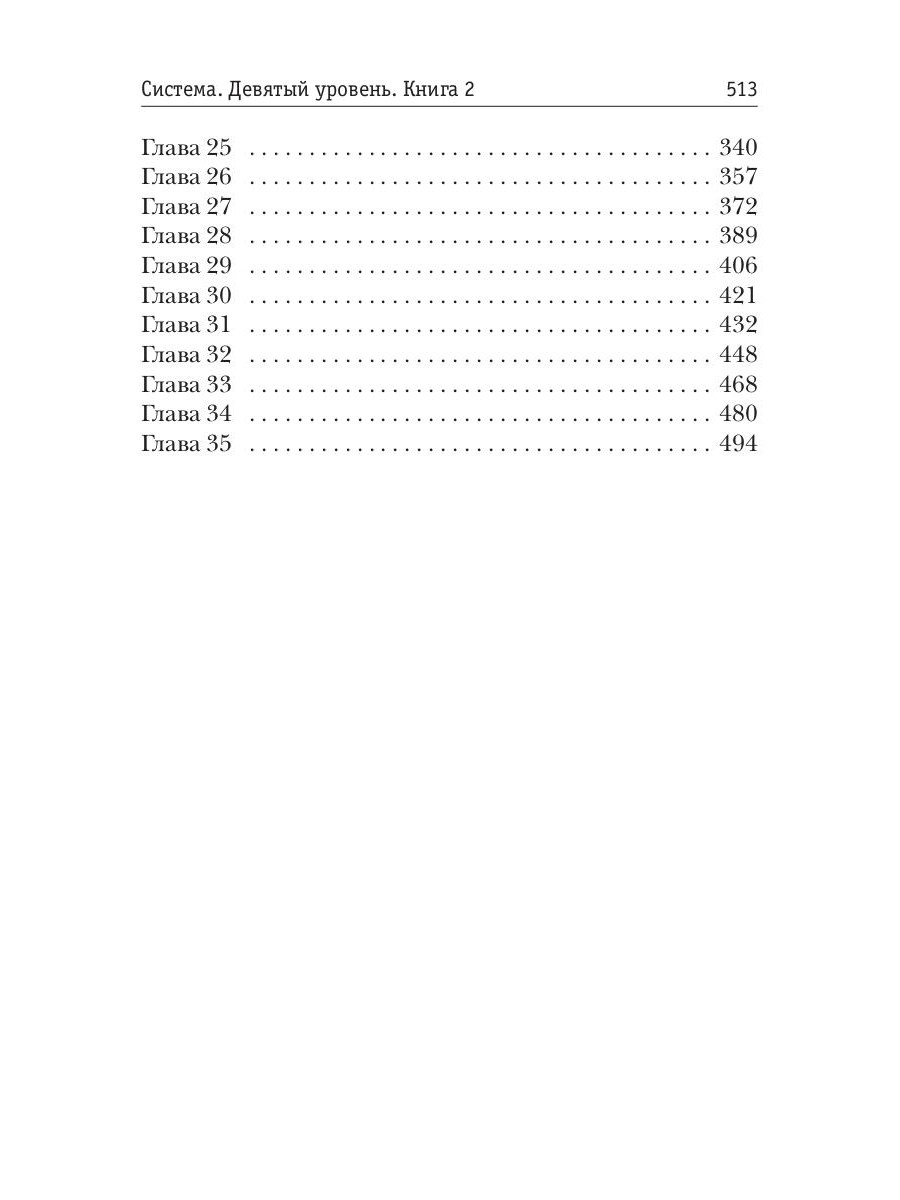 Система. Девятый уровень. Книга 2 513

Глава 25 340
Глава 26 357
Глава 27 372
Глава 28 389
Глава 29 406
Глава 30 421
Глава 31 432
Глава 32 448
Глава 33 468
Глава 34 480
Глава 35 494